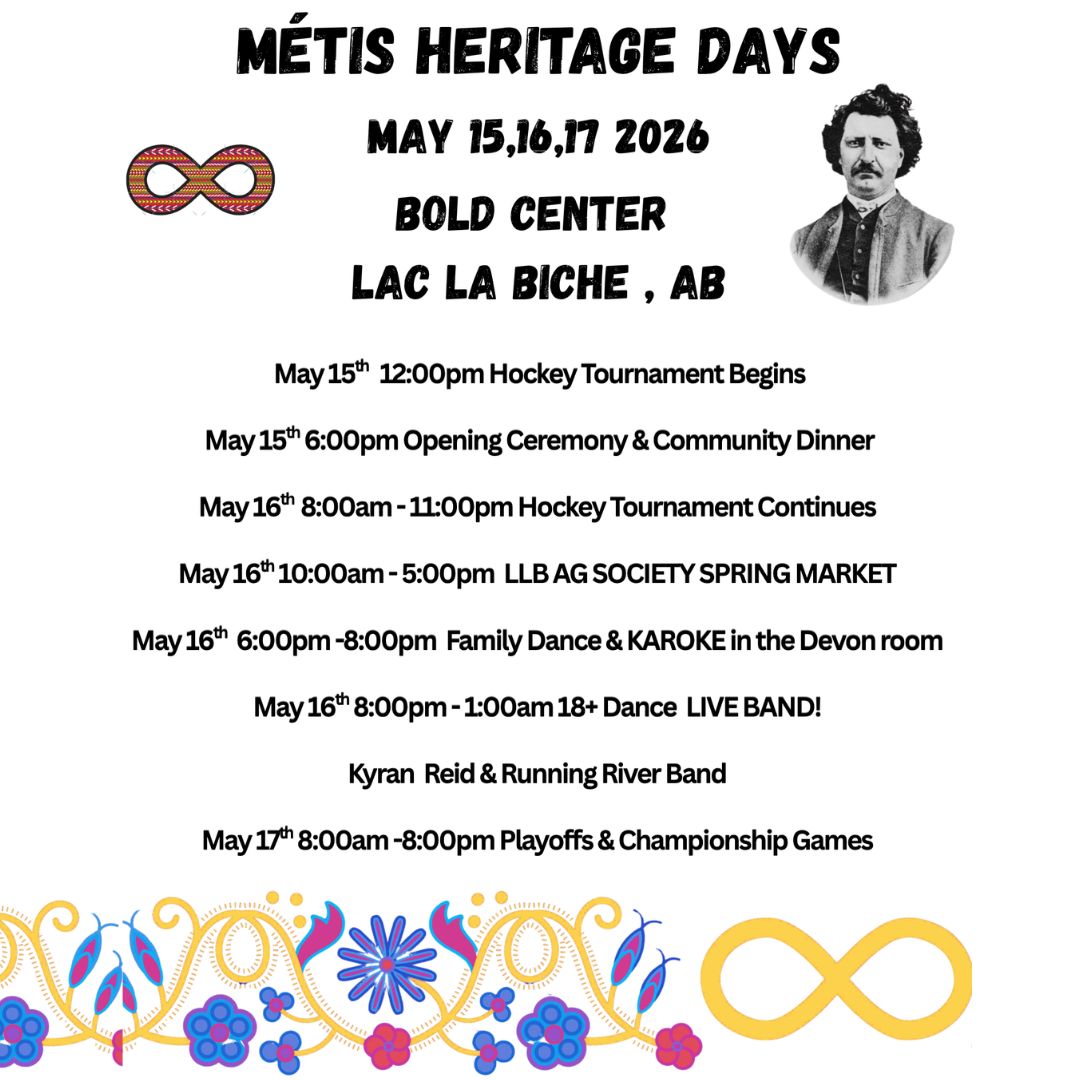 MÉTIS HERITAGE DAYS

MAY 15,16,17 2026

BOLD CENTER

LAC LA BICHE , AB

May 15$^{th}$ 12:00pm Hockey Tournament Begins

May 15$^{th}$ 6:00pm Opening Ceremony & Community Dinner

May 16$^{th}$ 8:00am - 11:00pm Hockey Tournament Continues

May 16$^{th}$ 10:00am - 5:00pm LLB AG SOCIETY SPRING MARKET

May 16$^{th}$ 6:00pm -8:00pm Family Dance & KAROKE in the Devon room

May 16$^{th}$ 8:00pm - 1:00am 18+ Dance LIVE BAND!

Kyran Reid & Running River Band

May 17$^{th}$ 8:00am -8:00pm Playoffs & Championship Games